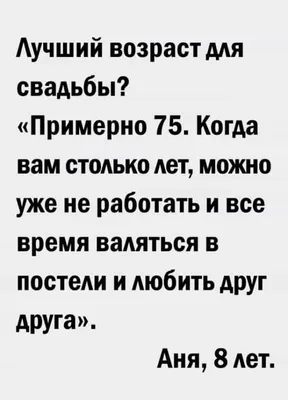 Лучший возраст для свадьбы?
«Примерно 75. Когда вам столько лет, можно уже не работать и все время валяться в постели и любить друг друга».
Аня, 8 лет.